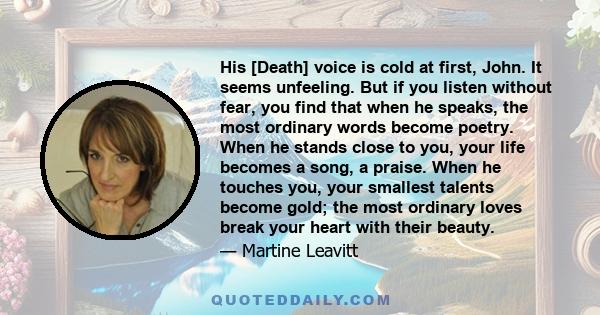 His [Death] voice is cold at first, John. It seems unfeeling. But if you listen without fear, you find that when he speaks, the most ordinary words become poetry. When he stands close to you, your life becomes a song, a praise. When he touches you, your smallest talents become gold; the most ordinary loves break your heart with their beauty.
— Martine Leavitt

QUOTEDDAILY.COM